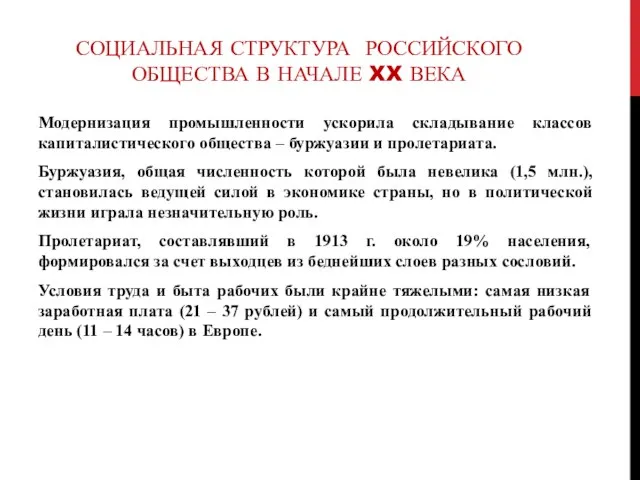 СОЦИАЛЬНАЯ СТРУКТУРА РОССИЙСКОГО ОБЩЕСТВА В НАЧАЛЕ XX ВЕКА

Модернизация промышленности ускорила складывание классов капиталистического общества – буржуазии и пролетариата.

Буржуазия, общая численность которой была невелика (1,5 млн.), становилась ведущей силой в экономике страны, но в политической жизни играла незначительную роль.

Пролетариат, составлявший в 1913 г. около 19% населения, формировался за счет выходцев из беднейших слоев разных сословий.

Условия труда и быта рабочих были крайне тяжелыми: самая низкая заработная плата (21 – 37 рублей) и самый продолжительный рабочий день (11 – 14 часов) в Европе.